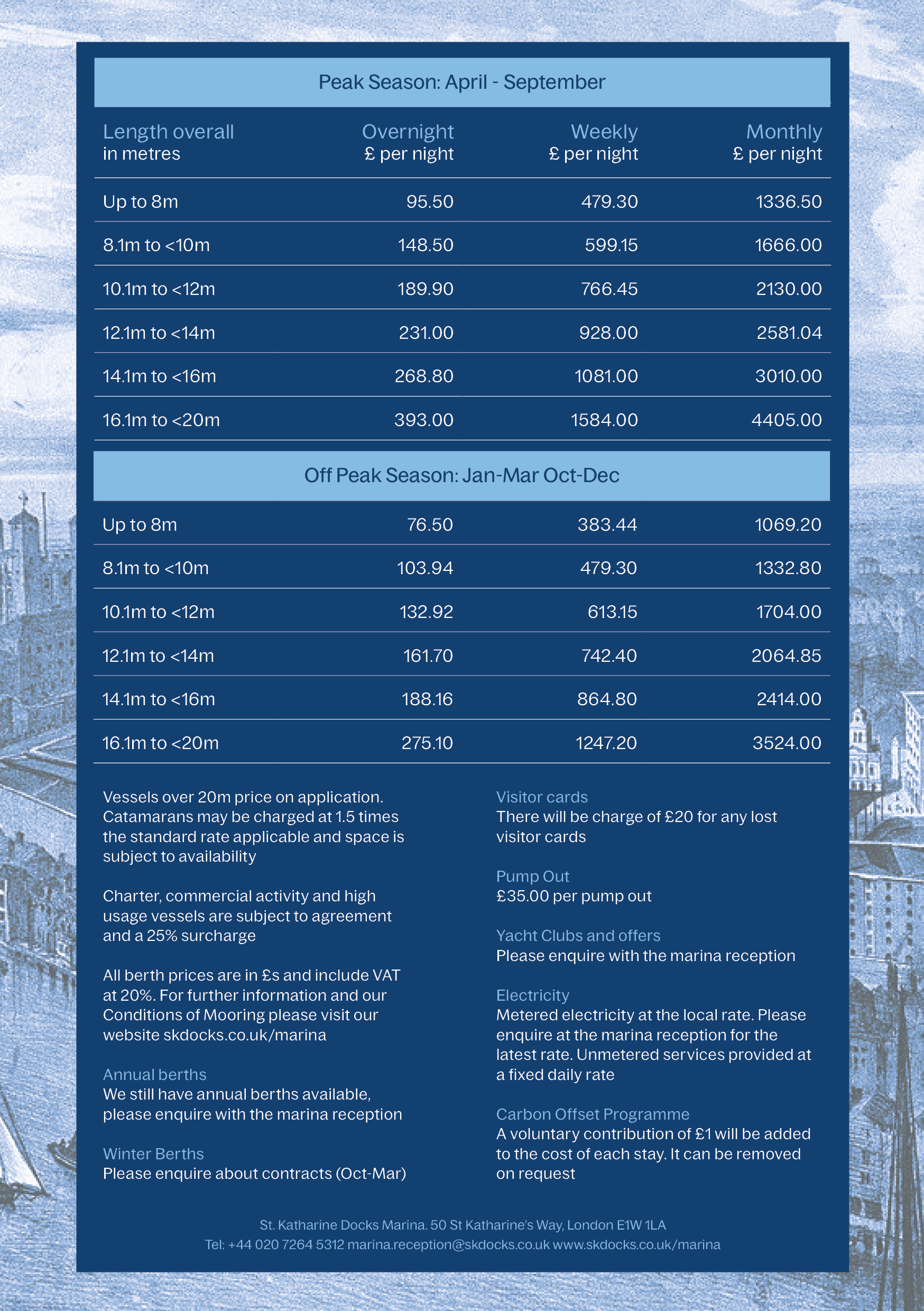 Peak Season: April - September

| Length overall in metres | Overnight £ per night | Weekly £ per night | Monthly £ per night |
|---|---|---|---|
| Up to 8m | 95.50 | 479.30 | 1336.50 |
| 8.1m to <10m | 148.50 | 599.15 | 1666.00 |
| 10.1m to <12m | 189.90 | 766.45 | 2130.00 |
| 12.1m to <14m | 231.00 | 928.00 | 2581.04 |
| 14.1m to <16m | 268.80 | 1081.00 | 3010.00 |
| 16.1m to <20m | 393.00 | 1584.00 | 4405.00 |

Off Peak Season: Jan-Mar Oct-Dec

| | | | |
|---|---|---|---|
| Up to 8m | 76.50 | 383.44 | 1069.20 |
| 8.1m to <10m | 103.94 | 479.30 | 1332.80 |
| 10.1m to <12m | 132.92 | 613.15 | 1704.00 |
| 12.1m to <14m | 161.70 | 742.40 | 2064.85 |
| 14.1m to <16m | 188.16 | 864.80 | 2414.00 |
| 16.1m to <20m | 275.10 | 1247.20 | 3524.00 |

Vessels over 20m price on application. Catamarans may be charged at 1.5 times the standard rate applicable and space is subject to availability

Charter, commercial activity and high usage vessels are subject to agreement and a 25% surcharge

All berth prices are in £s and include VAT at 20%. For further information and our Conditions of Mooring please visit our website skdocks.co.uk/marina

Annual berths
We still have annual berths available, please enquire with the marina reception

Winter Berths
Please enquire about contracts (Oct-Mar)

Visitor cards
There will be charge of £20 for any lost visitor cards

Pump Out
£35.00 per pump out

Yacht Clubs and offers
Please enquire with the marina reception

Electricity
Metered electricity at the local rate. Please enquire at the marina reception for the latest rate. Unmetered services provided at a fixed daily rate

Carbon Offset Programme
A voluntary contribution of £1 will be added to the cost of each stay. It can be removed on request

St. Katharine Docks Marina. 50 St Katharine's Way, London E1W 1LA
Tel: +44 020 7264 5312 marina.reception@skdocks.co.uk www.skdocks.co.uk/marina